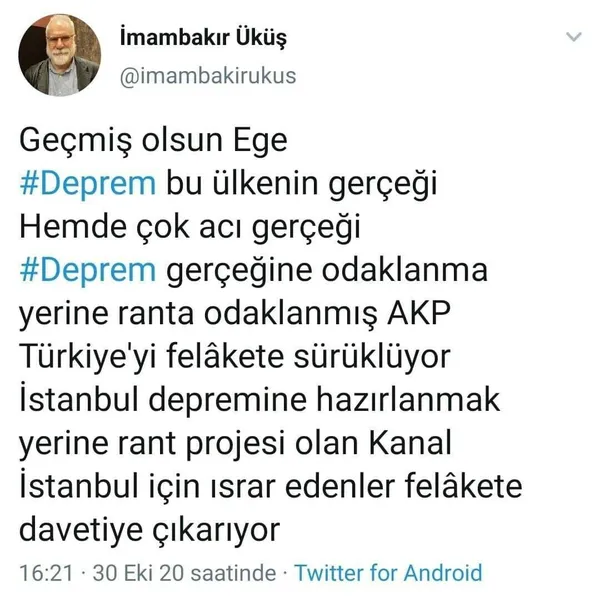 İmambakır Üküş
@imambakirukus

Geçmiş olsun Ege
#Deprem bu ülkenin gerçeği
Hemde çok acı gerçeği
#Deprem gerçeğine odaklanma yerine ranta odaklanmış AKP Türkiye'yi felâkete sürüklüyor
İstanbul depremine hazırlanmak yerine rant projesi olan Kanal İstanbul için ısrar edenler felâkete davetiye çıkarıyor

16:21 · 30 Eki 20 saatinde · Twitter for Android